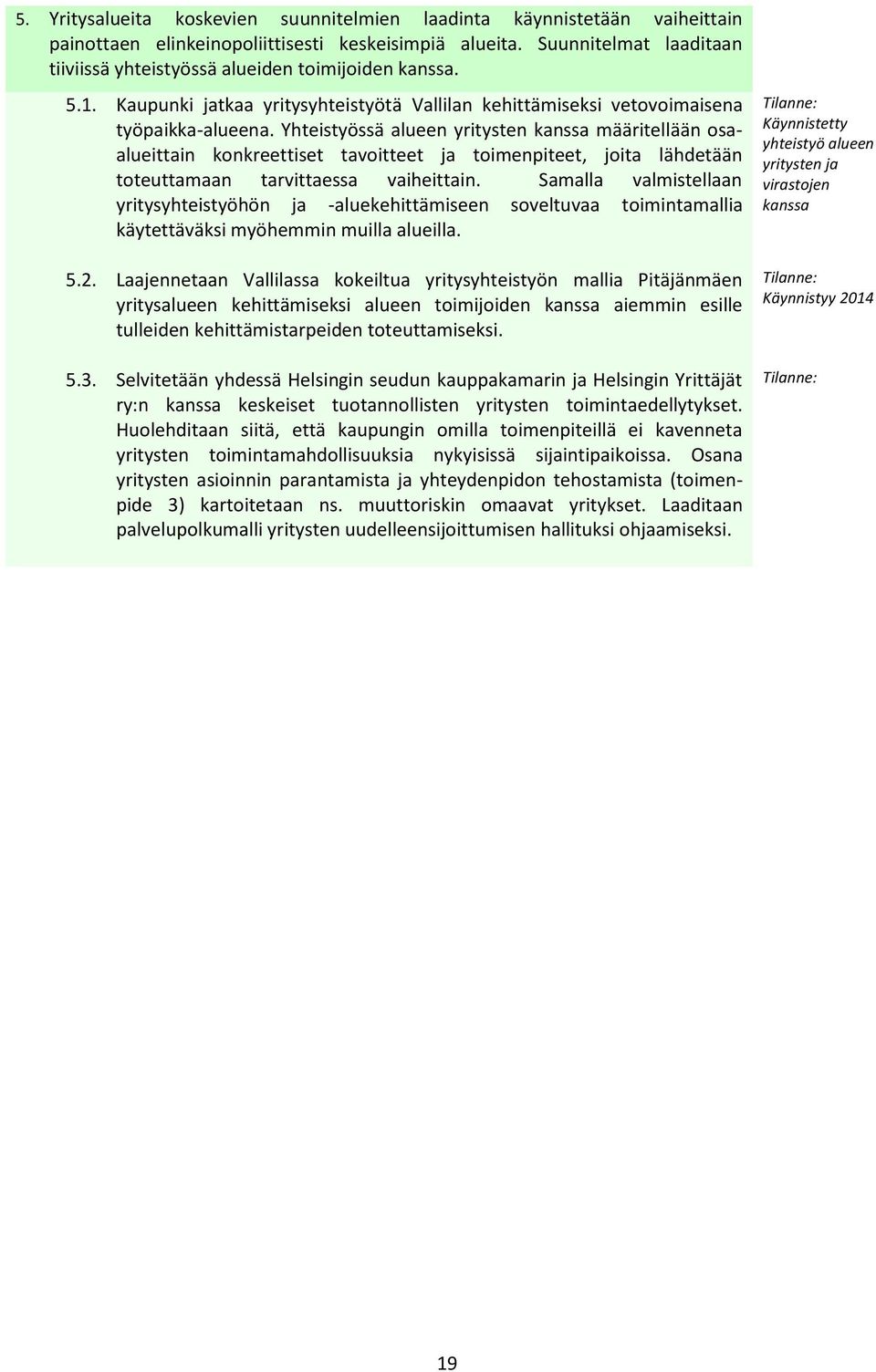 5. Yritysalueita koskevien suunnitelmien laadinta käynnistetään vaiheittain painottaen elinkeinopoliittisesti keskeisimpiä alueita. Suunnitelmat laaditaan tiiviissä yhteistyössä alueiden toimijoiden kanssa.

5.1. Kaupunki jatkaa yritysyhteistyötä Vallilan kehittämiseksi vetovoimaisena työpaikka-alueena. Yhteistyössä alueen yritysten kanssa määritellään osa-alueittain konkreettiset tavoitteet ja toimenpiteet, joita lähdetään toteuttamaan tarvittaessa vaiheittain. Samalla valmistellaan yritysyhteistyöhön ja -aluekehittämiseen soveltuvaa toimintamallia käytettäväksi myöhemmin muilla alueilla.

Tilanne: Käynnistetty yhteistyö alueen yritysten ja virastojen kanssa

5.2. Laajennetaan Vallilassa kokeiltua yritysyhteistyön mallia Pitäjänmäen yritysalueen kehittämiseksi alueen toimijoiden kanssa aiemmin esille tulleiden kehittämistarpeiden toteuttamiseksi.

Tilanne: Käynnistyy 2014

5.3. Selvitetään yhdessä Helsingin seudun kauppakamarin ja Helsingin Yrittäjät ry:n kanssa keskeiset tuotannollisten yritysten toimintaedellytykset. Huolehditaan siitä, että kaupungin omilla toimenpiteillä ei kavenneta yritysten toimintamahdollisuuksia nykyisissä sijaintipaikoissa. Osana yritysten asioinnin parantamista ja yhteydenpidon tehostamista (toimenpide 3) kartoitetaan ns. muuttoriskin omaavat yritykset. Laaditaan palvelupolkumalli yritysten uudelleensijoittumisen hallituksi ohjaamiseksi.

Tilanne:

19